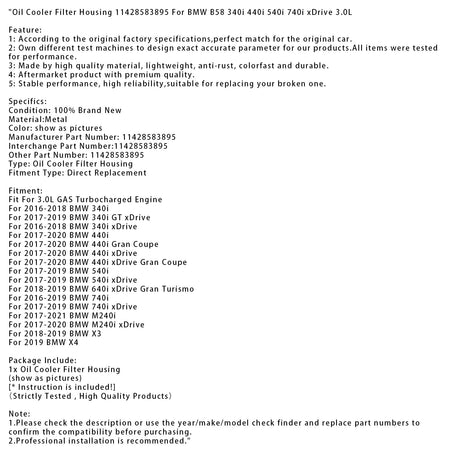 "Oil Cooler Filter Housing 11428583895 For BMW B58 340i 440i 540i 740i xDrive 3.0L

Feature:
1: According to the original factory specifications,perfect match for the original car.
2: Own different test machines to design exact accurate parameter for our products.All items were tested for performance.
3: Made by high quality material, lightweight, anti-rust, colorfast and durable.
4: Aftermarket product with premium quality.
5: Stable performance, high reliability,suitable for replacing your broken one.

Specifics:
Condition: 100% Brand New
Material:Metal
Color: show as pictures
Manufacturer Part Number: 11428583895
Interchange Part Number:11428583895
Other Part Number: 11428583895
Type: Oil Cooler Filter Housing
Fitment Type: Direct Replacement

Fitment:
Fit For 3.0L GAS Turbocharged Engine
For 2016-2018 BMW 340i
For 2017-2019 BMW 340i GT xDrive
For 2016-2018 BMW 340i xDrive
For 2017-2020 BMW 440i
For 2017-2020 BMW 440i Gran Coupe
For 2017-2020 BMW 440i xDrive
For 2017-2020 BMW 440i xDrive Gran Coupe
For 2017-2019 BMW 540i
For 2017-2019 BMW 540i xDrive
For 2018-2019 BMW 640i xDrive Gran Turismo
For 2016-2019 BMW 740i
For 2017-2019 BMW 740i xDrive
For 2017-2021 BMW M240i
For 2017-2020 BMW M240i xDrive
For 2018-2019 BMW X3
For 2019 BMW X4

Package Include:
1x Oil Cooler Filter Housing
(show as pictures)
[* Instruction is included!]
(Strictly Tested , High Quality Products)

Note:
1.Please check the description or use the year/make/model check finder and replace part numbers to confirm the compatibility before purchasing.
2.Professional installation is recommended."